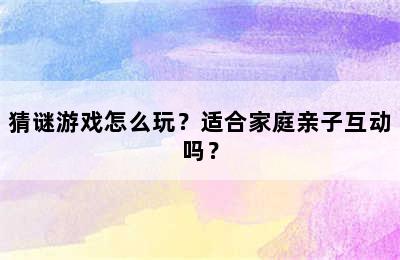 猜谜游戏怎么玩？适合家庭亲子互动吗？